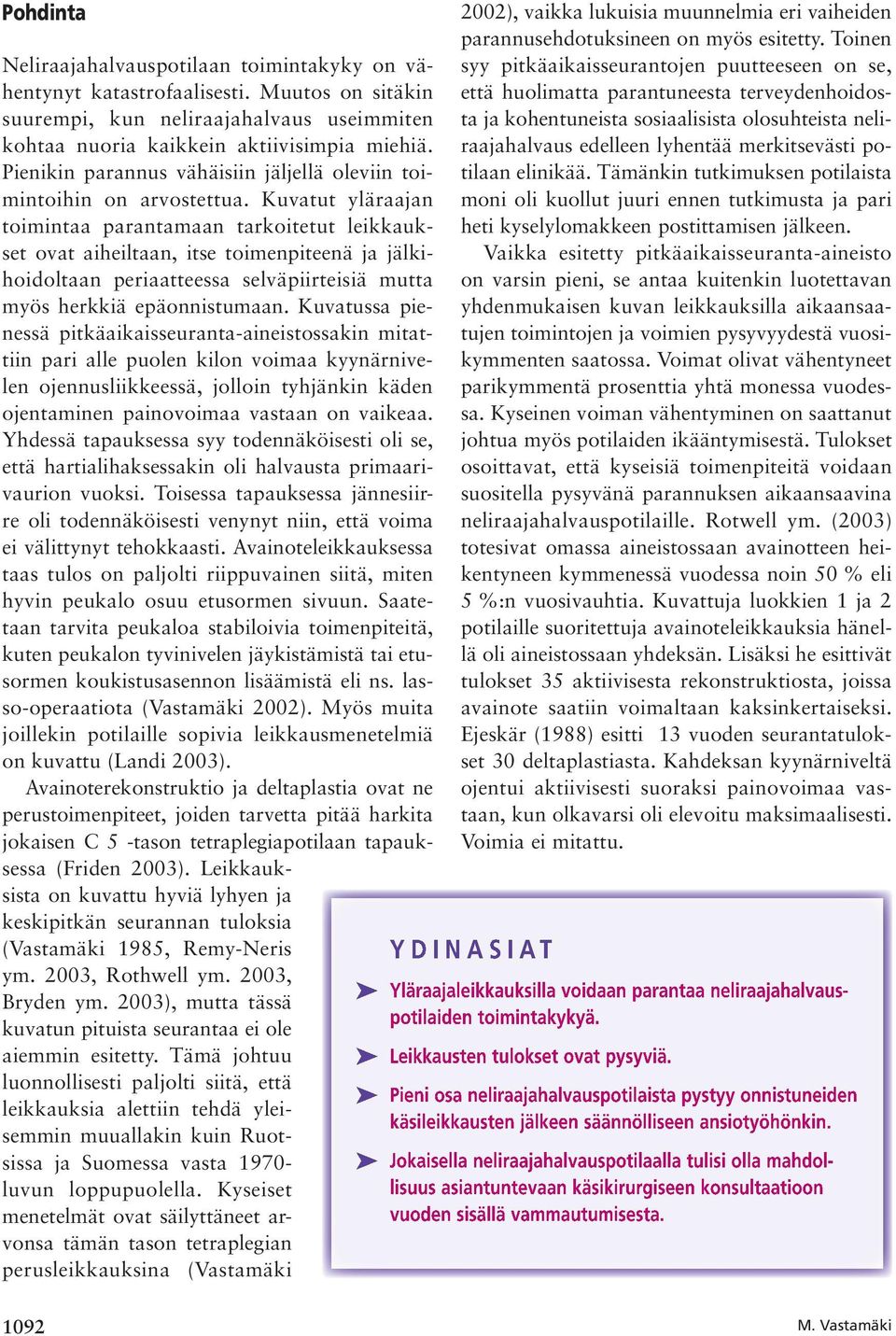 Pohdinta

Neliraajahalvauspotilaan toimintakyky on vähentynyt katastrofaalisesti. Muutos on sitäkin suurempi, kun neliraajahalvaus useimmiten kohtaa nuoria kaikkein aktiivisimpia miehiä. Pienikin parannus vähäisiin jäljellä oleviin toimintoihin on arvostettua. Kuvatut yläraajan toimintaa parantamaan tarkoitetut leikkaukset ovat aiheiltaan, itse toimenpiteenä ja jälkihoidoltaan periaatteessa selväpiirteisiä mutta myös herkkiä epäonnistumaan. Kuvatussa pienessä pitkäaikaisseuranta-aineistossakin mitattiin pari alle puolen kilon voimaa kyynärnivelen ojennusliikkeessä, jolloin tyhjänkin käden ojentaminen painovoimaa vastaan on vaikeaa. Yhdessä tapauksessa syy todennäköisesti oli se, että hartialihaksessakin oli halvausta primaarivaurion vuoksi. Toisessa tapauksessa jännesiirre oli todennäköisesti venynyt niin, että voima ei välittynyt tehokkaasti. Avainoteleikkauksessa taas tulos on paljolti riippuvainen siitä, miten hyvin peukalo osuu etusormen sivuun. Saatetaan tarvita peukaloa stabiloivia toimenpiteitä, kuten peukalon tyvinivelen jäykistämistä tai etusormen koukistusasennon lisäämistä eli ns. lasso-operaatiota (Vastamäki 2002). Myös muita joillekin potilaille sopivia leikkausmenetelmiä on kuvattu (Landi 2003).

Avainoterekonstruktio ja deltaplastia ovat ne perustoimenpiteet, joiden tarvetta pitää harkita jokaisen C 5 -tason tetraplegiapotilaan tapauksessa (Friden 2003). Leikkauksista on kuvattu hyviä lyhyen ja keskipitkän seurannan tuloksia (Vastamäki 1985, Remy-Neris ym. 2003, Rothwell ym. 2003, Bryden ym. 2003), mutta tässä kuvatun pituista seurantaa ei ole aiemmin esitetty. Tämä johtuu luonnollisesti paljolti siitä, että leikkauksia alettiin tehdä yleisemmin muuallakin kuin Ruotsissa ja Suomessa vasta 1970-luvun loppupuolella. Kyseiset menetelmät ovat säilyttäneet arvonsa tämän tason tetraplegian perusleikkauksina (Vastamäki 2002), vaikka lukuisia muunnelmia eri vaiheiden parannusehdotuksineen on myös esitetty. Toinen syy pitkäaikaisseurantojen puutteeseen on se, että huolimatta parantuneesta terveydenhoidosta ja kohentuneista sosiaalisista olosuhteista neliraajahalvaus edelleen lyhentää merkitsevästi potilaan elinikää. Tämänkin tutkimuksen potilaista moni oli kuollut juuri ennen tutkimusta ja pari heti kyselylomakkeen postittamisen jälkeen.

Vaikka esitetty pitkäaikaisseuranta-aineisto on varsin pieni, se antaa kuitenkin luotettavan yhdenmukaisen kuvan leikkauksilla aikaansaatujen toimintojen ja voimien pysyvyydestä vuosikymmenten saatossa. Voimat olivat vähentyneet parikymmentä prosenttia yhtä monessa vuodessa. Kyseinen voiman vähentyminen on saattanut johtua myös potilaiden ikääntymisestä. Tulokset osoittavat, että kyseisiä toimenpiteitä voidaan suositella pysyvänä parannuksen aikaansaavina neliraajahalvauspotilaille. Rotwell ym. (2003) totesivat omassa aineistossaan avainotteen heikentyneen kymmenessä vuodessa noin 50 % eli 5 %:n vuosivauhtia. Kuvattuja luokkien 1 ja 2 potilaille suoritettuja avainoteleikkauksia hänellä oli aineistossaan yhdeksän. Lisäksi he esittivät tulokset 35 aktiivisesta rekonstruktiosta, joissa avainote saatiin voimaltaan kaksinkertaiseksi. Ejeskär (1988) esitti 13 vuoden seurantatulokset 30 deltaplastiasta. Kahdeksan kyynärniveltä ojentui aktiivisesti suoraksi painovoimaa vastaan, kun olkavarsi oli elevoitu maksimaalisesti. Voimia ei mitattu.

YDINASIAT

Yläraajaleikkauksilla voidaan parantaa neliraajahalvauspotilaiden toimintakykyä.

Leikkausten tulokset ovat pysyviä.

Pieni osa neliraajahalvauspotilaista pystyy onnistuneiden käsileikkausten jälkeen säännölliseen ansiotyöhönkin.

Jokaisella neliraajahalvauspotilaalla tulisi olla mahdollisuus asiantuntevaan käsikirurgiseen konsultaatioon vuoden sisällä vammautumisesta.

1092

M. Vastamäki